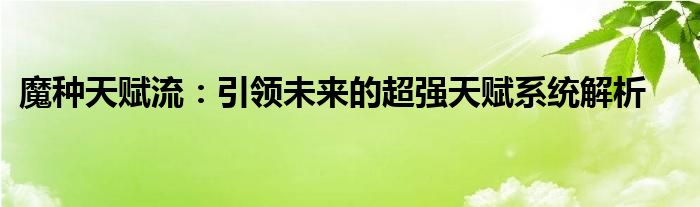 魔种天赋流：引领未来的超强天赋系统解析